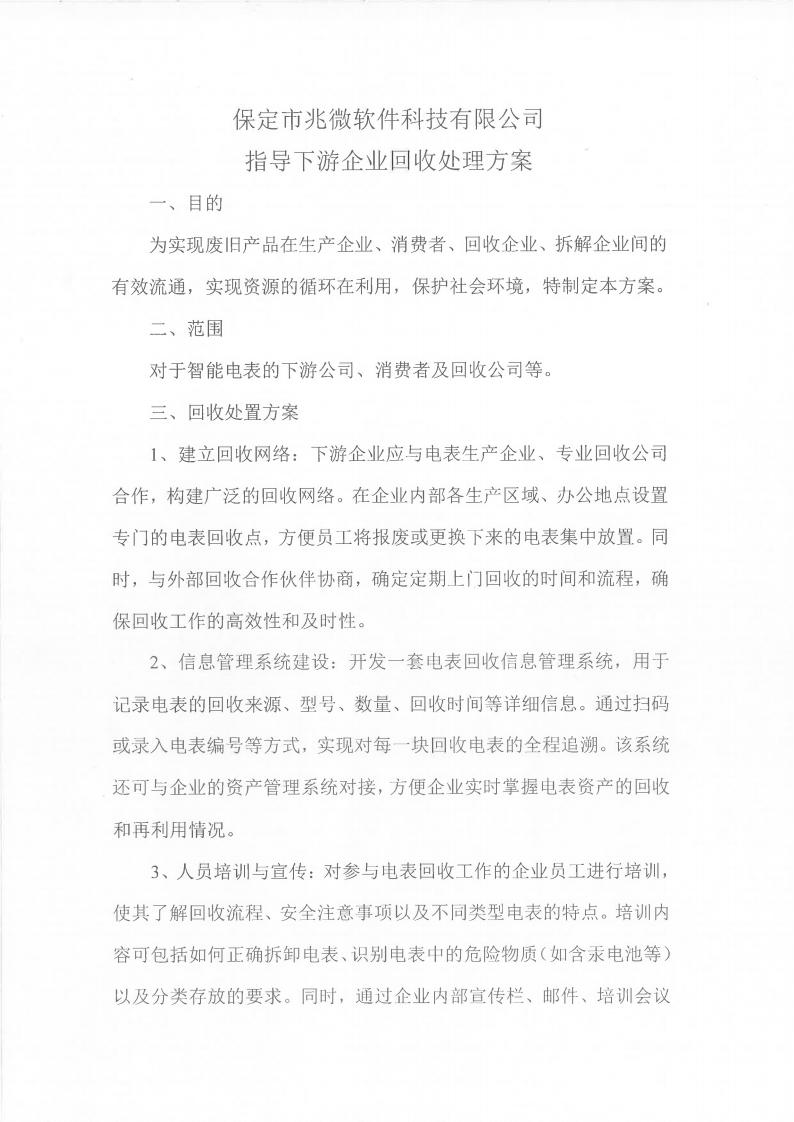 保定市兆微软件科技有限公司
指导下游企业回收处理方案

一、目的

为实现废旧产品在生产企业、消费者、回收企业、拆解企业间的有效流通，实现资源的循环在利用，保护社会环境，特制定本方案。

二、范围

对于智能电表的下游公司、消费者及回收公司等。

三、回收处置方案

1、建立回收网络：下游企业应与电表生产企业、专业回收公司合作，构建广泛的回收网络。在企业内部各生产区域、办公地点设置专门的电表回收点，方便员工将报废或更换下来的电表集中放置。同时，与外部回收合作伙伴协商，确定定期上门回收的时间和流程，确保回收工作的高效性和及时性。

2、信息管理系统建设：开发一套电表回收信息管理系统，用于记录电表的回收来源、型号、数量、回收时间等详细信息。通过扫码或录入电表编号等方式，实现对每一块回收电表的全程追溯。该系统还可与企业的资产管理系统对接，方便企业实时掌握电表资产的回收和再利用情况。

3、人员培训与宣传：对参与电表回收工作的企业员工进行培训，使其了解回收流程、安全注意事项以及不同类型电表的特点。培训内容可包括如何正确拆卸电表、识别电表中的危险物质（如含汞电池等）以及分类存放的要求。同时，通过企业内部宣传栏、邮件、培训会议